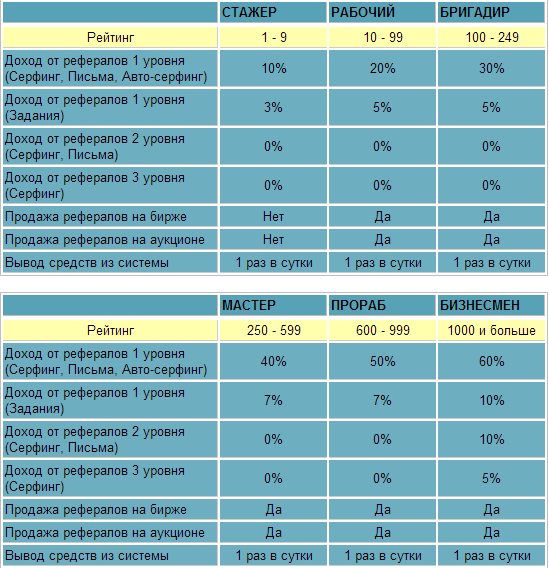 | | СТАЖЕР | РАБОЧИЙ | БРИГАДИР |
|---|---|---|---|
| Рейтинг | 1 - 9 | 10 - 99 | 100 - 249 |
| Доход от рефералов 1 уровня (Серфинг, Письма, Авто-серфинг) | 10% | 20% | 30% |
| Доход от рефералов 1 уровня (Задания) | 3% | 5% | 5% |
| Доход от рефералов 2 уровня (Серфинг, Письма) | 0% | 0% | 0% |
| Доход от рефералов 3 уровня (Серфинг) | 0% | 0% | 0% |
| Продажа рефералов на бирже | Нет | Да | Да |
| Продажа рефералов на аукционе | Нет | Да | Да |
| Вывод средств из системы | 1 раз в сутки | 1 раз в сутки | 1 раз в сутки |

| | МАСТЕР | ПРОРАБ | БИЗНЕСМЕН |
|---|---|---|---|
| Рейтинг | 250 - 599 | 600 - 999 | 1000 и больше |
| Доход от рефералов 1 уровня (Серфинг, Письма, Авто-серфинг) | 40% | 50% | 60% |
| Доход от рефералов 1 уровня (Задания) | 7% | 7% | 10% |
| Доход от рефералов 2 уровня (Серфинг, Письма) | 0% | 0% | 10% |
| Доход от рефералов 3 уровня (Серфинг) | 0% | 0% | 5% |
| Продажа рефералов на бирже | Да | Да | Да |
| Продажа рефералов на аукционе | Да | Да | Да |
| Вывод средств из системы | 1 раз в сутки | 1 раз в сутки | 1 раз в сутки |